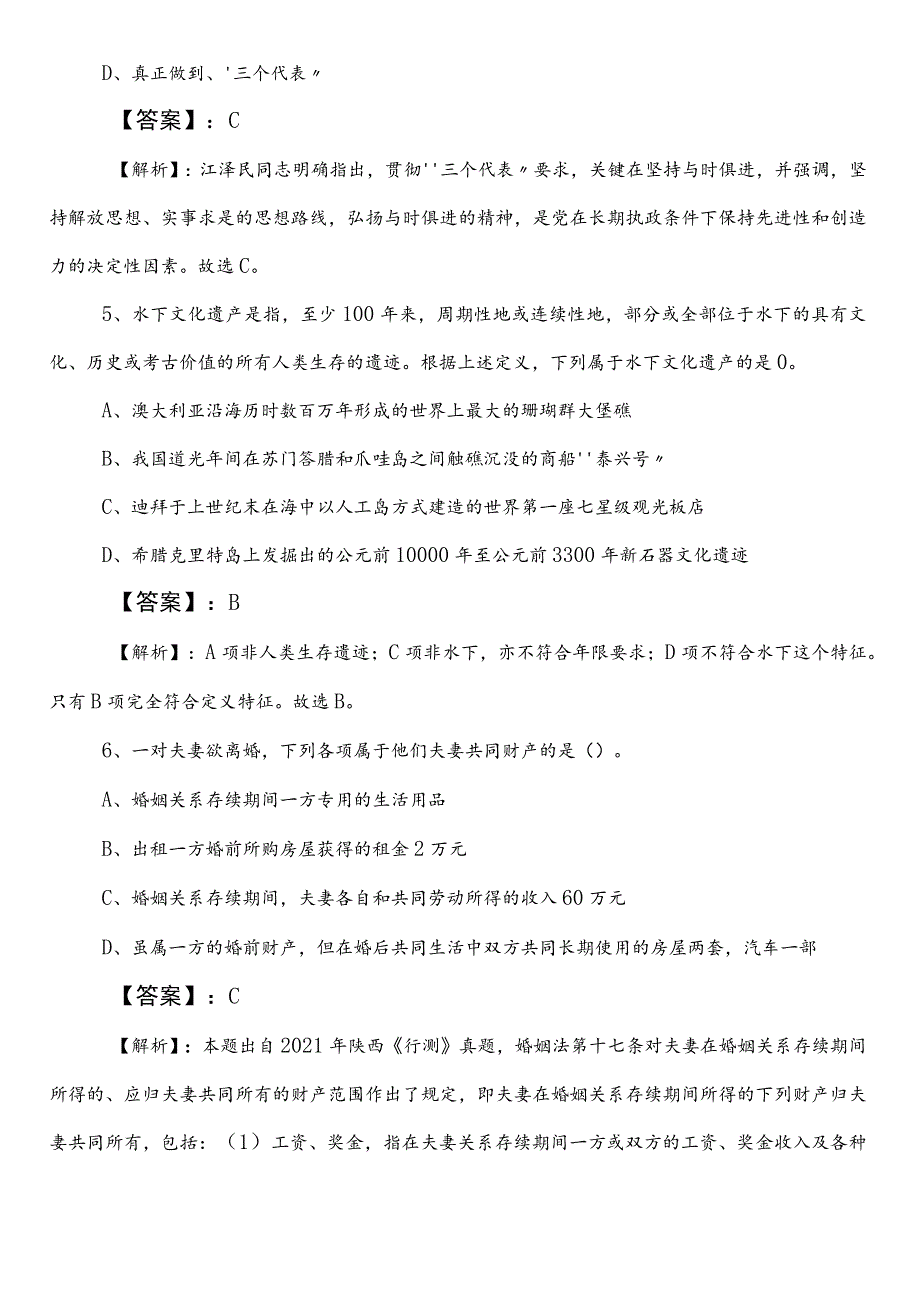 D、真正做到、'三个代表〃

【答案】：C

【解析】：江泽民同志明确指出，贯彻''三个代表〃要求，关键在坚持与时俱进，并强调，坚持解放思想、实事求是的思想路线，弘扬与时俱进的精神，是党在长期执政条件下保持先进性和创造力的决定性因素。故选C。

5、水下文化遗产是指，至少100年来，周期性地或连续性地，部分或全部位于水下的具有文化、历史或考古价值的所有人类生存的遗迹。根据上述定义，下列属于水下文化遗产的是0。

A、澳大利亚沿海历时数百万年形成的世界上最大的珊瑚群大堡礁

B、我国道光年间在苏门答腊和爪哇岛之间触礁沉没的商船''泰兴号〃

C、迪拜于上世纪末在海中以人工岛方式建造的世界第一座七星级观光板店

D、希腊克里特岛上发掘出的公元前10000年至公元前3300年新石器文化遗迹

【答案】：B

【解析】：A项非人类生存遗迹；C项非水下，亦不符合年限要求；D项不符合水下这个特征。只有B项完全符合定义特征。故选B。

6、一对夫妻欲离婚，下列各项属于他们夫妻共同财产的是（）。

A、婚姻关系存续期间一方专用的生活用品

B、出租一方婚前所购房屋获得的租金2万元

C、婚姻关系存续期间，夫妻各自和共同劳动所得的收入60万元

D、虽属一方的婚前财产，但在婚后共同生活中双方共同长期使用的房屋两套，汽车一部

【答案】：C

【解析】：本题出自2021年陕西《行测》真题，婚姻法第十七条对夫妻在婚姻关系存续期间所得的、应归夫妻共同所有的财产范围作出了规定，即夫妻在婚姻关系存续期间所得的下列财产归夫妻共同所有，包括：（1）工资、奖金，指在夫妻关系存续期间一方或双方的工资、奖金收入及各种